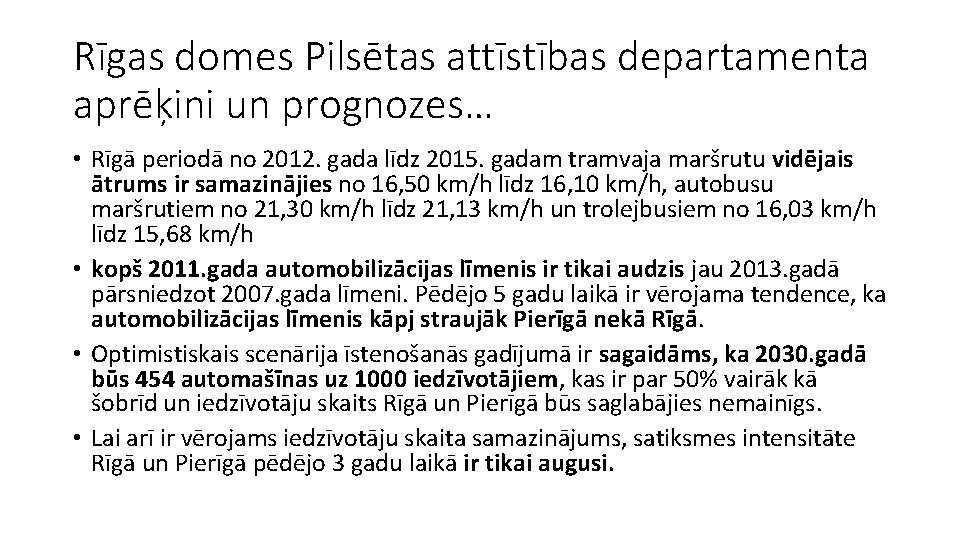 Rīgas domes Pilsētas attīstības departamenta aprēķini un prognozes…

• Rīgā periodā no 2012. gada līdz 2015. gadam tramvaja maršrutu vidējais ātrums ir samazinājies no 16,50 km/h līdz 16,10 km/h, autobusu maršrutiem no 21,30 km/h līdz 21,13 km/h un trolejbusiem no 16,03 km/h līdz 15,68 km/h
• kopš 2011.gada automobilizācijas līmenis ir tikai audzis jau 2013.gadā pārsniedzot 2007.gada līmeni. Pēdējo 5 gadu laikā ir vērojama tendence, ka automobilizācijas līmenis kāpj straujāk Pierīgā nekā Rīgā.
• Optimistiskais scenārija īstenošanās gadījumā ir sagaidāms, ka 2030.gadā būs 454 automašīnas uz 1000 iedzīvotājiem, kas ir par 50% vairāk kā šobrīd un iedzīvotāju skaits Rīgā un Pierīgā būs saglabājies nemainīgs.
• Lai arī ir vērojams iedzīvotāju skaita samazinājums, satiksmes intensitāte Rīgā un Pierīgā pēdējo 3 gadu laikā ir tikai augusi.